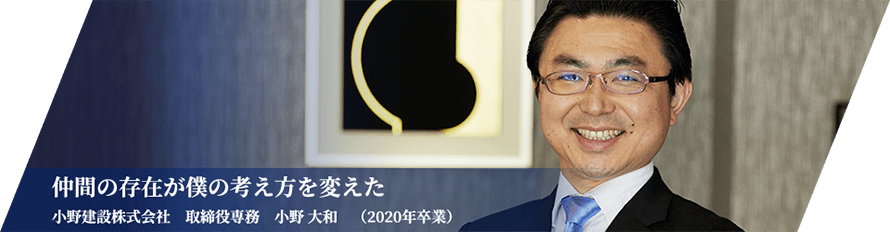 仲間の存在が僕の考え方を変えた

小野建設株式会社　取締役専務　小野 大和　（2020年卒業）